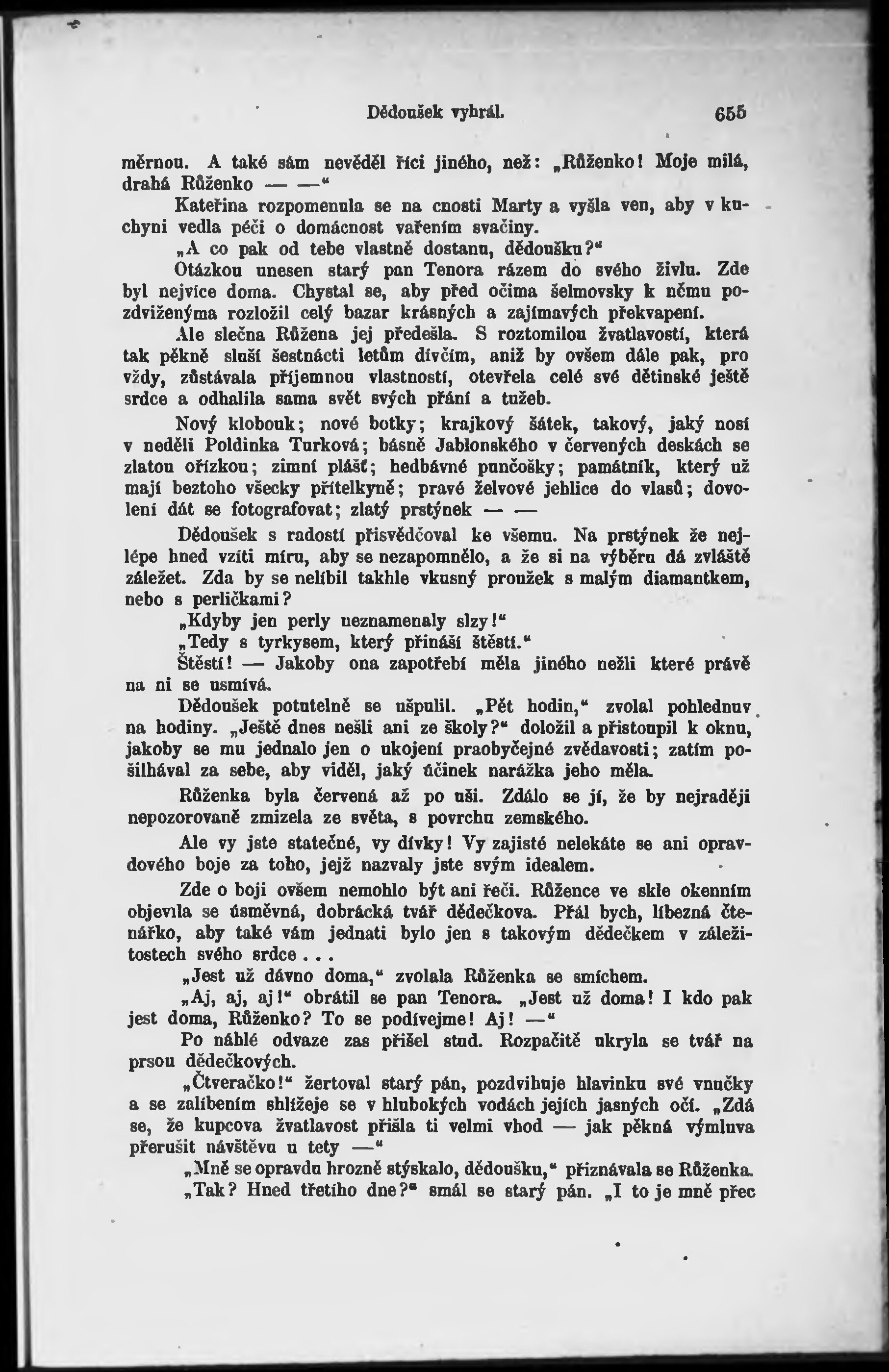 Dědoušek vyhrál. 655

měrnou. A také sám nevěděl říci jiného, než: „Růženko! Moje milá, drahá Růženko — —“

Kateřina rozpomenula se na cnosti Marty a vyšla ven, aby v kuchyni vedla péči o domácnost vařením svačiny.

„A co pak od tebe vlastně dostanu, dědoušku?“

Otázkou unesen starý pan Tenora rázem do svého živlu. Zde byl nejvíce doma. Chystal se, aby před očima šelmovsky k němu pozdviženýma rozložil celý bazar krásných a zajímavých překvapení.

Ale slečna Růžena jej předešla. S roztomilou žvatlavostí, která tak pěkně sluší šestnácti letům dívčím, aniž by ovšem dále pak, pro vždy, zůstávala příjemnou vlastností, otevřela celé své dětinské ještě srdce a odhalila sama svět svých přání a tužeb.

Nový klobouk; nové botky; krajkový šátek, takový, jaký nosí v neděli Poldinka Turková; básně Jablonského v červených deskách se zlatou ořízkou; zimní plášť; hedbávné punčošky; památník, který už mají beztoho všecky přítelkyně; pravé želvové jehlice do vlasů; dovolení dát se fotografovat; zlatý prstýnek — —

Dědoušek s radostí přisvědčoval ke všemu. Na prstýnek že nejlépe hned vzíti míru, aby se nezapomnělo, a že si na výběru dá zvláště záležet. Zda by se nelíbil takhle vkusný proužek s malým diamantkem, nebo s perličkami?

„Kdyby jen perly neznamenaly slzy!“

„Tedy s tyrkysem, který přináší štěstí.“

Štěstí! — Jakoby ona zapotřebí měla jiného nežli které právě na ni se usmívá.

Dědoušek potutelně se ušpulil. „Pět hodin,“ zvolal pohlednuv na hodiny. „Ještě dnes nešli ani ze školy?“ doložil a přistoupil k oknu, jakoby se mu jednalo jen o ukojení praobyčejné zvědavosti; zatím pošilhával za sebe, aby viděl, jaký účinek narážka jeho měla.

Růženka byla červená až po uši. Zdálo se jí, že by nejraději nepozorovaně zmizela ze světa, s povrchu zemského.

Ale vy jste statečné, vy dívky! Vy zajisté nelekáte se ani opravdového boje za toho, jejž nazvaly jste svým idealem.

Zde o boji ovšem nemohlo být ani řeči. Růžence ve skle okenním objevila se úsměvná, dobrácká tvář dědečkova. Přál bych, líbezná čtenářko, aby také vám jednati bylo jen s takovým dědečkem v záležitostech svého srdce . . .

„Jest už dávno doma,“ zvolala Růženka se smíchem.

„Aj, aj, aj!“ obrátil se pan Tenora. „Jest už doma! I kdo pak jest doma, Růženko? To se podívejme! Aj! —“

Po náhlé odvaze zas přišel stud. Rozpačitě ukryla se tvář na prsou dědečkových.

„Čtveračko!“ žertoval starý pán, pozdvihuje hlavinku své vnučky a se zalíbením shlížeje se v hlubokých vodách jejích jasných očí. „Zdá se, že kupcova žvatlavost přišla ti velmi vhod — jak pěkná výmluva přerušit návštěvu u tety —“

„Mně se opravdu hrozně stýskalo, dědoušku,“ přiznávala se Růženka.

„Tak? Hned třetího dne?“ smál se starý pán. „I to je mně přec